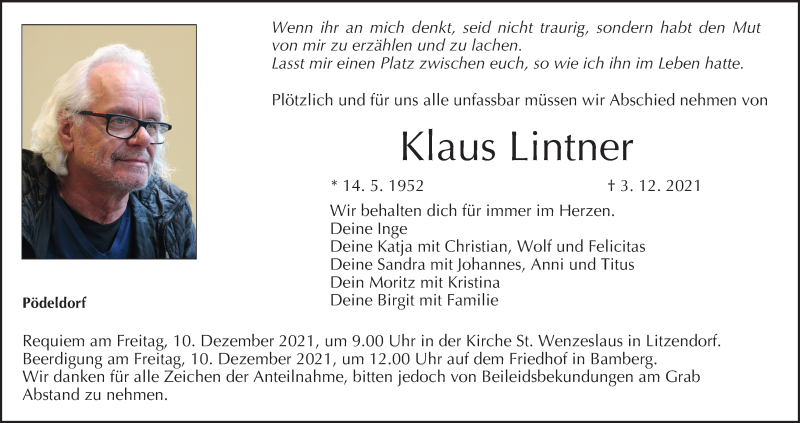 Wenn ihr an mich denkt, seid nicht traurig, sondern habt den Mut von mir zu erzählen und zu lachen.
Lasst mir einen Platz zwischen euch, so wie ich ihn im Leben hatte.

Plötzlich und für uns alle unfassbar müssen wir Abschied nehmen von

Klaus Lintner

* 14. 5. 1952 † 3. 12. 2021

Wir behalten dich für immer im Herzen.
Deine Inge
Deine Katja mit Christian, Wolf und Felicitas
Deine Sandra mit Johannes, Anni und Titus
Dein Moritz mit Kristina
Deine Birgit mit Familie

Pödeldorf

Requiem am Freitag, 10. Dezember 2021, um 9.00 Uhr in der Kirche St. Wenzeslaus in Litzendorf.
Beerdigung am Freitag, 10. Dezember 2021, um 12.00 Uhr auf dem Friedhof in Bamberg.
Wir danken für alle Zeichen der Anteilnahme, bitten jedoch von Beileidsbekundungen am Grab Abstand zu nehmen.